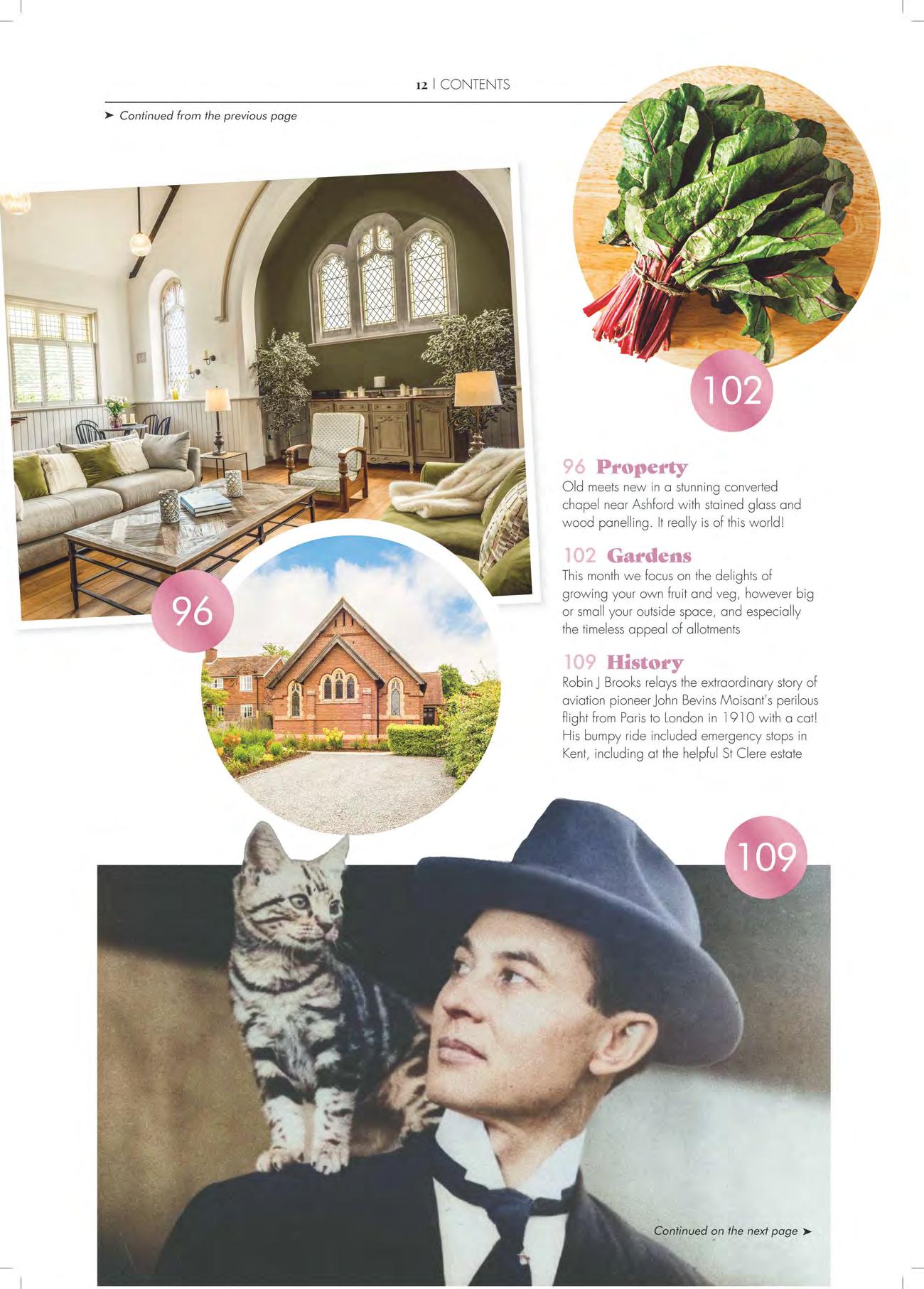 12 | CONTENTS

➤ Continued from the previous page

102

96

96 Property
Old meets new in a stunning converted chapel near Ashford with stained glass and wood panelling. It really is of this world!

102 Gardens
This month we focus on the delights of growing your own fruit and veg, however big or small your outside space, and especially the timeless appeal of allotments

109 History
Robin J Brooks relays the extraordinary story of aviation pioneer John Bevins Moisant's perilous flight from Paris to London in 1910 with a cat! His bumpy ride included emergency stops in Kent, including at the helpful St Clere estate

109

Continued on the next page ➤